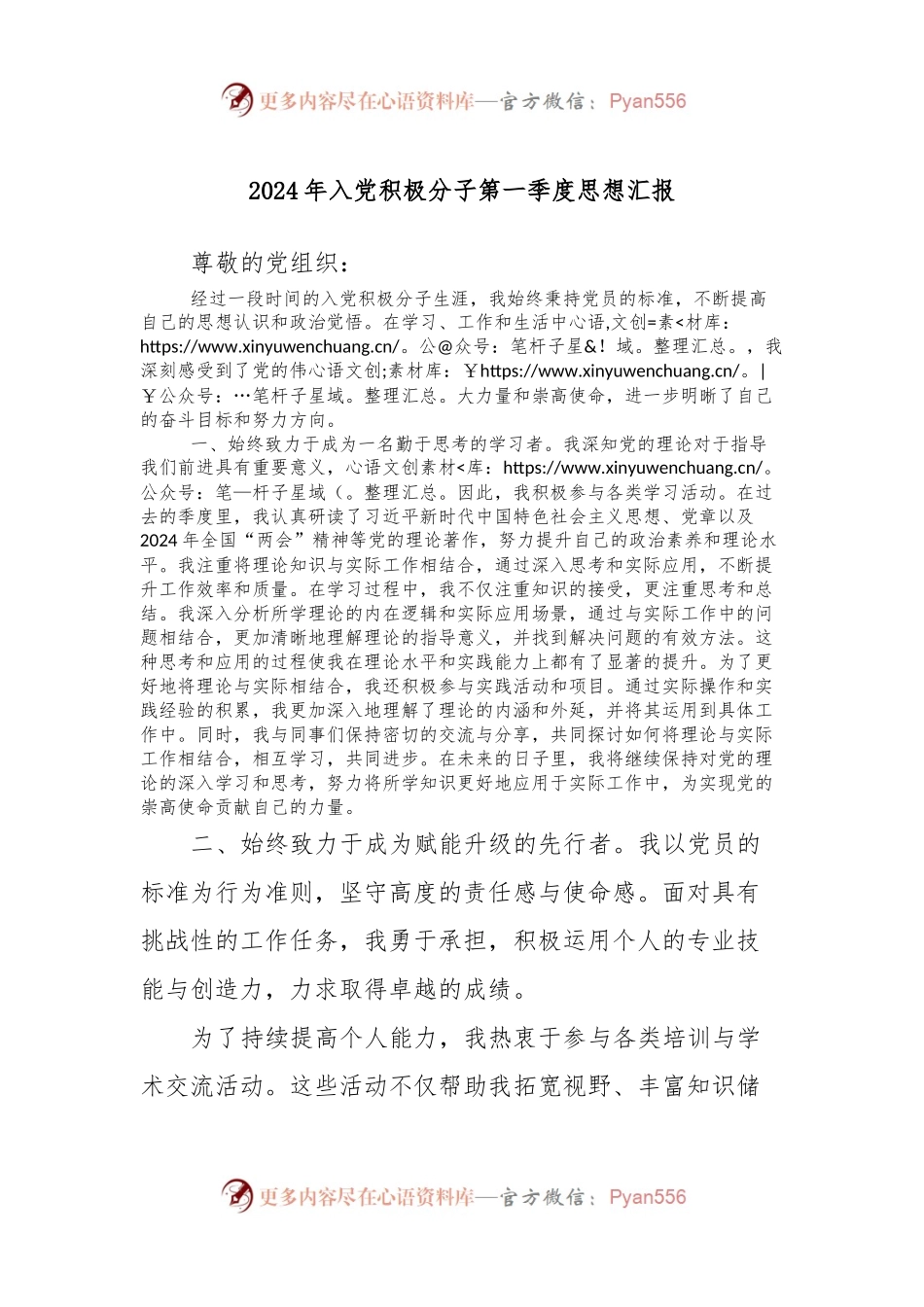 更多内容尽在心语资料库—官方微信：Pyan556

2024年入党积极分子第一季度思想汇报

尊敬的党组织：

经过一段时间的入党积极分子生涯，我始终秉持党员的标准，不断提高自己的思想认识和政治觉悟。在学习、工作和生活中心语,文创=素<材库：https://www.xinyuwenchuang.cn/。公@众号：笔杆子星&！域。整理汇总。，我深刻感受到了党的伟心语文创;素材库：￥https://www.xinyuwenchuang.cn/。|￥公众号：…笔杆子星域。整理汇总。大力量和崇高使命，进一步明晰了自己的奋斗目标和努力方向。

一、始终致力于成为一名勤于思考的学习者。我深知党的理论对于指导我们前进具有重要意义，心语文创素材<库：https://www.xinyuwenchuang.cn/。公众号：笔—杆子星域（。整理汇总。因此，我积极参与各类学习活动。在过去的季度里，我认真研读了习近平新时代中国特色社会主义思想、党章以及2024年全国“两会”精神等党的理论著作，努力提升自己的政治素养和理论水平。我注重将理论知识与实际工作相结合，通过深入思考和实际应用，不断提升工作效率和质量。在学习过程中，我不仅注重知识的接受，更注重思考和总结。我深入分析所学理论的内在逻辑和实际应用场景，通过与实际工作中的问题相结合，更加清晰地理解理论的指导意义，并找到解决问题的有效方法。这种思考和应用的过程使我在理论水平和实践能力上都有了显著的提升。为了更好地将理论与实际相结合，我还积极参与实践活动和项目。通过实际操作和实践经验的积累，我更加深入地理解了理论的内涵和外延，并将其运用到具体工作中。同时，我与同事们保持密切的交流与分享，共同探讨如何将理论与实际工作相结合，相互学习，共同进步。在未来的日子里，我将继续保持对党的理论的深入学习和思考，努力将所学知识更好地应用于实际工作中，为实现党的崇高使命贡献自己的力量。

二、始终致力于成为赋能升级的先行者。我以党员的标准为行为准则，坚守高度的责任感与使命感。面对具有挑战性的工作任务，我勇于承担，积极运用个人的专业技能与创造力，力求取得卓越的成绩。

为了持续提高个人能力，我热衷于参与各类培训与学术交流活动。这些活动不仅帮助我拓宽视野、丰富知识储

更多内容尽在心语资料库—官方微信：Pyan556